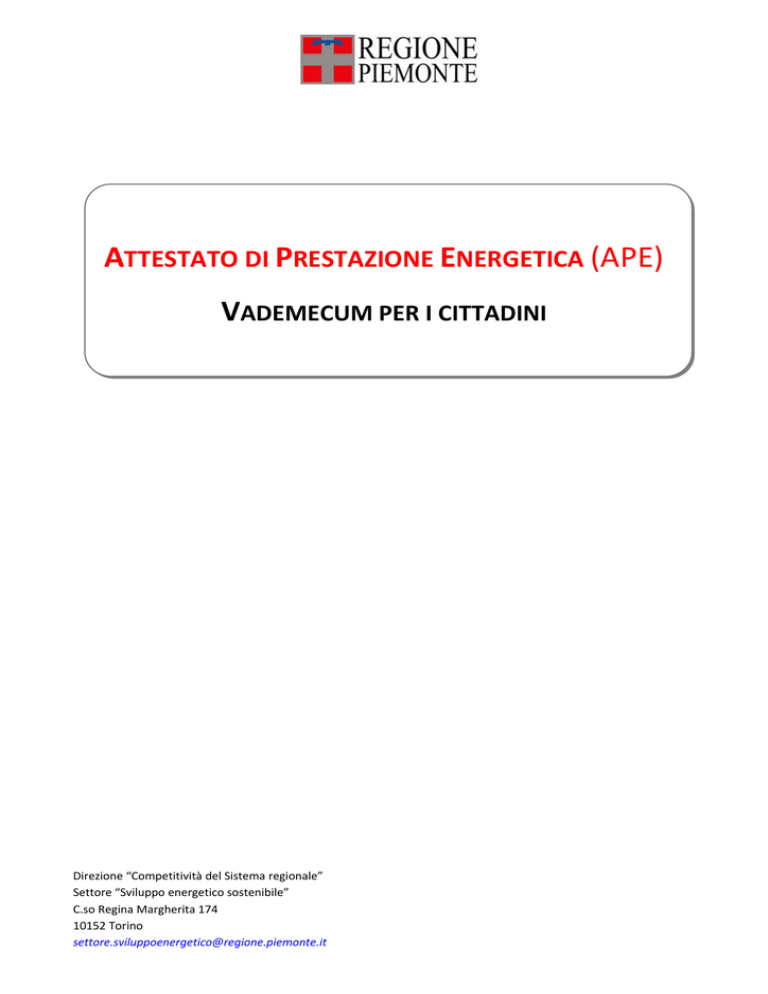 REGIONE
PIEMONTE

ATTESTATO DI PRESTAZIONE ENERGETICA (APE)

VADEMECUM PER I CITTADINI

Direzione “Competitività del Sistema regionale”
Settore “Sviluppo energetico sostenibile”
C.so Regina Margherita 174
10152 Torino
settore.sviluppoenergetico@regione.piemonte.it